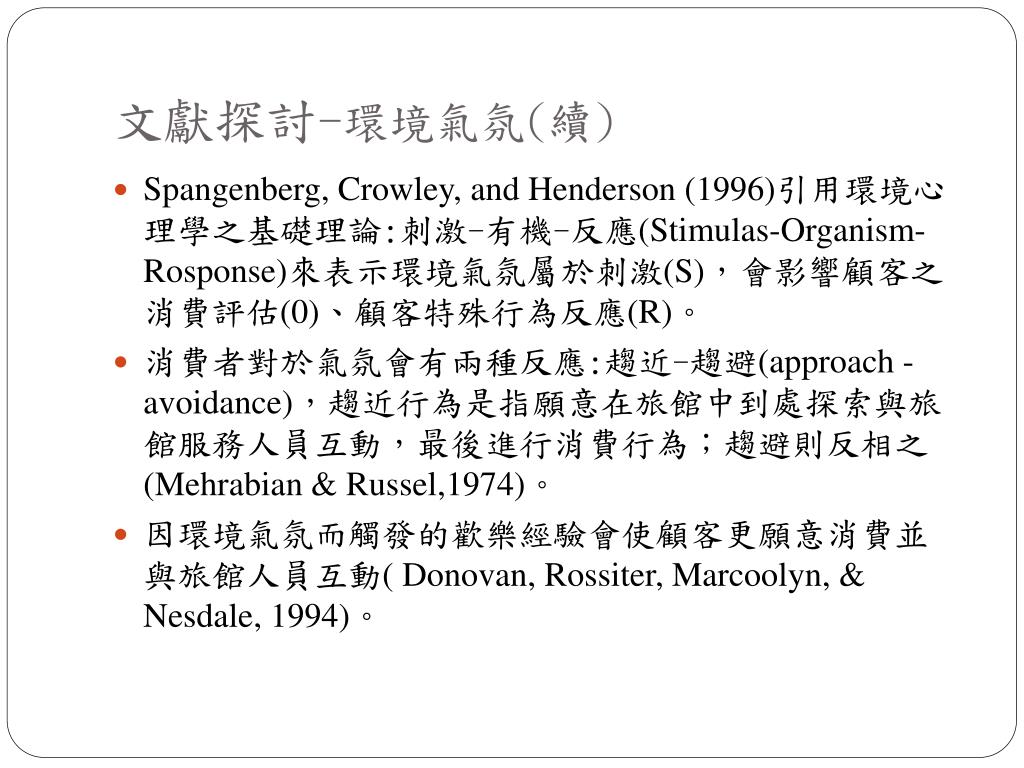 文獻探討-環境氣氛(續)

- Spangenberg, Crowley, and Henderson (1996)引用環境心理學之基礎理論:刺激-有機-反應(Stimulas-Organism-Rosponse)來表示環境氣氛屬於刺激(S)，會影響顧客之消費評估(0)、顧客特殊行為反應(R)。
- 消費者對於氣氛會有兩種反應:趨近-趨避(approach - avoidance)，趨近行為是指願意在旅館中到處探索與旅館服務人員互動，最後進行消費行為；趨避則反相之(Mehrabian & Russel,1974)。
- 因環境氣氛而觸發的歡樂經驗會使顧客更願意消費並與旅館人員互動( Donovan, Rossiter, Marcoolyn, & Nesdale, 1994)。